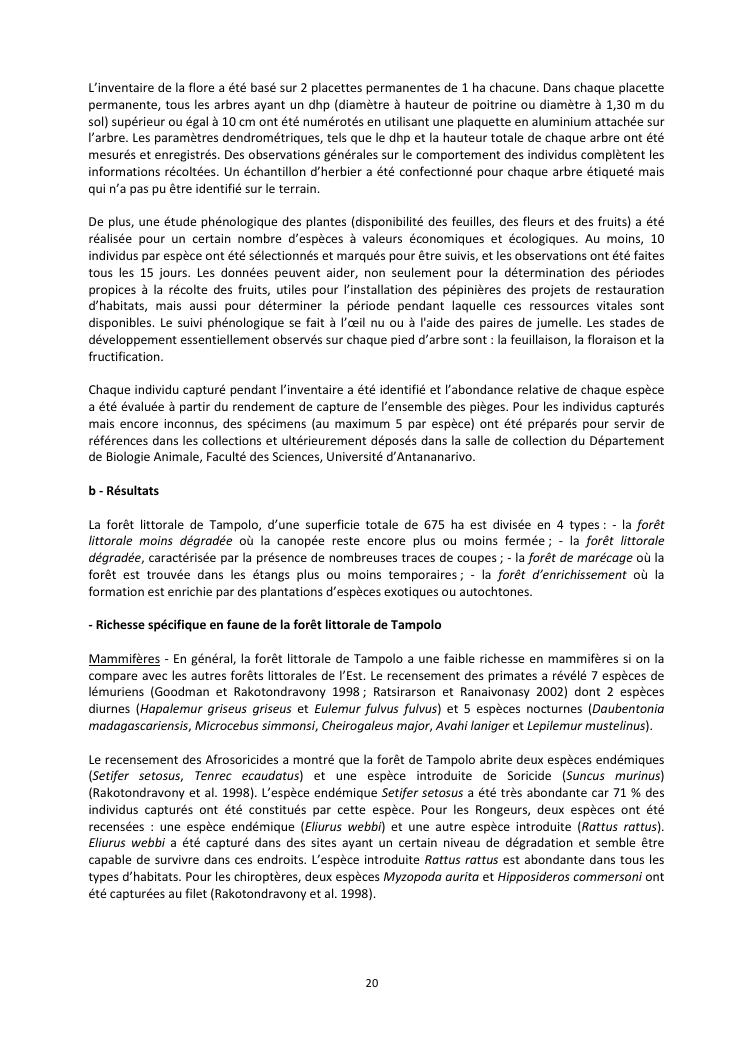 L'inventaire de la flore a été basé sur 2 placettes permanentes de 1 ha chacune. Dans chaque placette permanente, tous les arbres ayant un dhp (diamètre à hauteur de poitrine ou diamètre à 1,30 m du sol) supérieur ou égal à 10 cm ont été numérotés en utilisant une plaquette en aluminium attachée sur l'arbre. Les paramètres dendrométriques, tels que le dhp et la hauteur totale de chaque arbre ont été mesurés et enregistrés. Des observations générales sur le comportement des individus complètent les informations récoltées. Un échantillon d'herbier a été confectionné pour chaque arbre étiqueté mais qui n'a pas pu être identifié sur le terrain.

De plus, une étude phénologique des plantes (disponibilité des feuilles, des fleurs et des fruits) a été réalisée pour un certain nombre d'espèces à valeurs économiques et écologiques. Au moins, 10 individus par espèce ont été sélectionnés et marqués pour être suivis, et les observations ont été faites tous les 15 jours. Les données peuvent aider, non seulement pour la détermination des périodes propices à la récolte des fruits, utiles pour l'installation des pépinières des projets de restauration d'habitats, mais aussi pour déterminer la période pendant laquelle ces ressources vitales sont disponibles. Le suivi phénologique se fait à l'œil nu ou à l'aide des paires de jumelle. Les stades de développement essentiellement observés sur chaque pied d'arbre sont : la feuillaison, la floraison et la fructification.

Chaque individu capturé pendant l'inventaire a été identifié et l'abondance relative de chaque espèce a été évaluée à partir du rendement de capture de l'ensemble des pièges. Pour les individus capturés mais encore inconnus, des spécimens (au maximum 5 par espèce) ont été préparés pour servir de références dans les collections et ultérieurement déposés dans la salle de collection du Département de Biologie Animale, Faculté des Sciences, Université d'Antananarivo.

b - Résultats

La forêt littorale de Tampolo, d'une superficie totale de 675 ha est divisée en 4 types : - la forêt littorale moins dégradée où la canopée reste encore plus ou moins fermée ; - la forêt littorale dégradée, caractérisée par la présence de nombreuses traces de coupes ; - la forêt de marécage où la forêt est trouvée dans les étangs plus ou moins temporaires ; - la forêt d'enrichissement où la formation est enrichie par des plantations d'espèces exotiques ou autochtones.

- Richesse spécifique en faune de la forêt littorale de Tampolo

Mammifères - En général, la forêt littorale de Tampolo a une faible richesse en mammifères si on la compare avec les autres forêts littorales de l'Est. Le recensement des primates a révélé 7 espèces de lémuriens (Goodman et Rakotondravony 1998 ; Ratsirarson et Ranaivonasy 2002) dont 2 espèces diurnes (Hapalemur griseus griseus et Eulemur fulvus fulvus) et 5 espèces nocturnes (Daubentonia madagascariensis, Microcebus simmonsi, Cheirogaleus major, Avahi laniger et Lepilemur mustelinus).

Le recensement des Afrosoricides a montré que la forêt de Tampolo abrite deux espèces endémiques (Setifer setosus, Tenrec ecaudatus) et une espèce introduite de Soricide (Suncus murinus) (Rakotondravony et al. 1998). L'espèce endémique Setifer setosus a été très abondante car 71 % des individus capturés ont été constitués par cette espèce. Pour les Rongeurs, deux espèces ont été recensées : une espèce endémique (Eliurus webbi) et une autre espèce introduite (Rattus rattus). Eliurus webbi a été capturé dans des sites ayant un certain niveau de dégradation et semble être capable de survivre dans ces endroits. L'espèce introduite Rattus rattus est abondante dans tous les types d'habitats. Pour les chiroptères, deux espèces Myzopoda aurita et Hipposideros commersoni ont été capturées au filet (Rakotondravony et al. 1998).

20